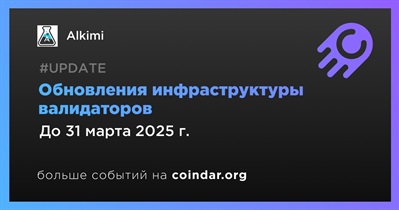 Alkimi

#UPDATE

Обновления инфраструктуры валидаторов

До 31 марта 2025 г.

больше событий на coindar.org